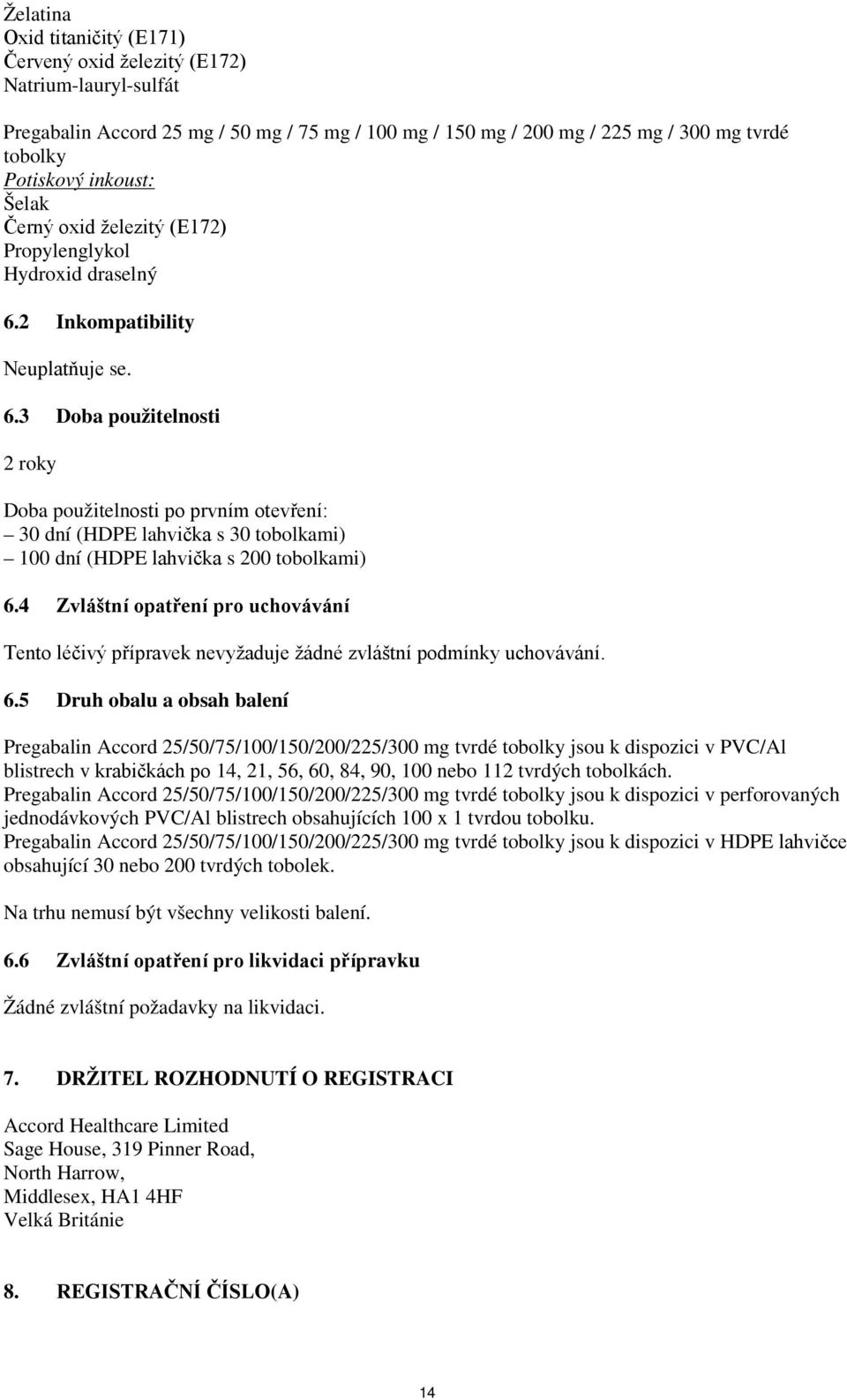 Želatina
Oxid titaničitý (E171)
Červený oxid železitý (E172)
Natrium-lauryl-sulfát

Pregabalin Accord 25 mg / 50 mg / 75 mg / 100 mg / 150 mg / 200 mg / 225 mg / 300 mg tvrdé tobolky
Potiskový inkoust:
Šelak
Černý oxid železitý (E172)
Propylenglykol
Hydroxid draselný

6.2 Inkompatibility

Neuplatňuje se.

6.3 Doba použitelnosti

2 roky

Doba použitelnosti po prvním otevření:
– 30 dní (HDPE lahvička s 30 tobolkami)
– 100 dní (HDPE lahvička s 200 tobolkami)

6.4 Zvláštní opatření pro uchovávání

Tento léčivý přípravek nevyžaduje žádné zvláštní podmínky uchovávání.

6.5 Druh obalu a obsah balení

Pregabalin Accord 25/50/75/100/150/200/225/300 mg tvrdé tobolky jsou k dispozici v PVC/Al blistrech v krabičkách po 14, 21, 56, 60, 84, 90, 100 nebo 112 tvrdých tobolkách.
Pregabalin Accord 25/50/75/100/150/200/225/300 mg tvrdé tobolky jsou k dispozici v perforovaných jednodávkových PVC/Al blistrech obsahujících 100 x 1 tvrdou tobolku.
Pregabalin Accord 25/50/75/100/150/200/225/300 mg tvrdé tobolky jsou k dispozici v HDPE lahvičce obsahující 30 nebo 200 tvrdých tobolek.

Na trhu nemusí být všechny velikosti balení.

6.6 Zvláštní opatření pro likvidaci přípravku

Žádné zvláštní požadavky na likvidaci.

7. DRŽITEL ROZHODNUTÍ O REGISTRACI

Accord Healthcare Limited
Sage House, 319 Pinner Road,
North Harrow,
Middlesex, HA1 4HF
Velká Británie

8. REGISTRAČNÍ ČÍSLO(A)

14